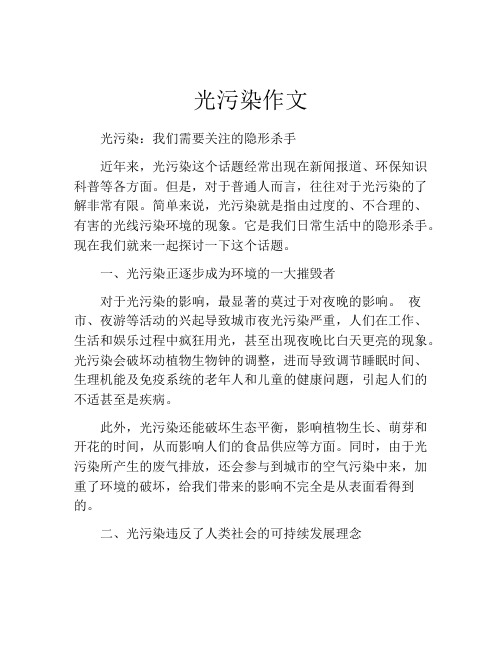 光污染作文

光污染：我们需要关注的隐形杀手

近年来，光污染这个话题经常出现在新闻报道、环保知识科普等各方面。但是，对于普通人而言，往往对于光污染的了解非常有限。简单来说，光污染就是指由过度的、不合理的、有害的光线污染环境的现象。它是我们日常生活中的隐形杀手。现在我们就来一起探讨一下这个话题。

一、光污染正逐步成为环境的一大摧毁者

对于光污染的影响，最显著的莫过于对夜晚的影响。 夜市、夜游等活动的兴起导致城市夜光污染严重，人们在工作、生活和娱乐过程中疯狂用光，甚至出现夜晚比白天更亮的现象。光污染会破坏动植物生物钟的调整，进而导致调节睡眠时间、生理机能及免疫系统的老年人和儿童的健康问题，引起人们的不适甚至是疾病。

此外，光污染还能破坏生态平衡，影响植物生长、萌芽和开花的时间，从而影响人们的食品供应等方面。同时，由于光污染所产生的废气排放，还会参与到城市的空气污染中来，加重了环境的破坏，给我们带来的影响不完全是从表面看得到的。

二、光污染违反了人类社会的可持续发展理念